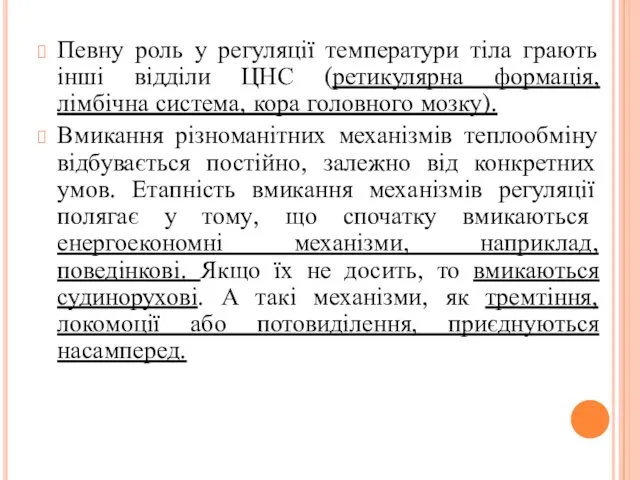 Певну роль у регуляції температури тіла грають інші відділи ЦНС (ретикулярна формація, лімбічна система, кора головного мозку).

Вмикання різноманітних механізмів теплообміну відбувається постійно, залежно від конкретних умов. Етапність вмикання механізмів регуляції полягає у тому, що спочатку вмикаються енергоекономні механізми, наприклад, поведінкові. Якщо їх не досить, то вмикаються судинорухові. А такі механізми, як тремтіння, локомоції або потовиділення, приєднуються насамперед.